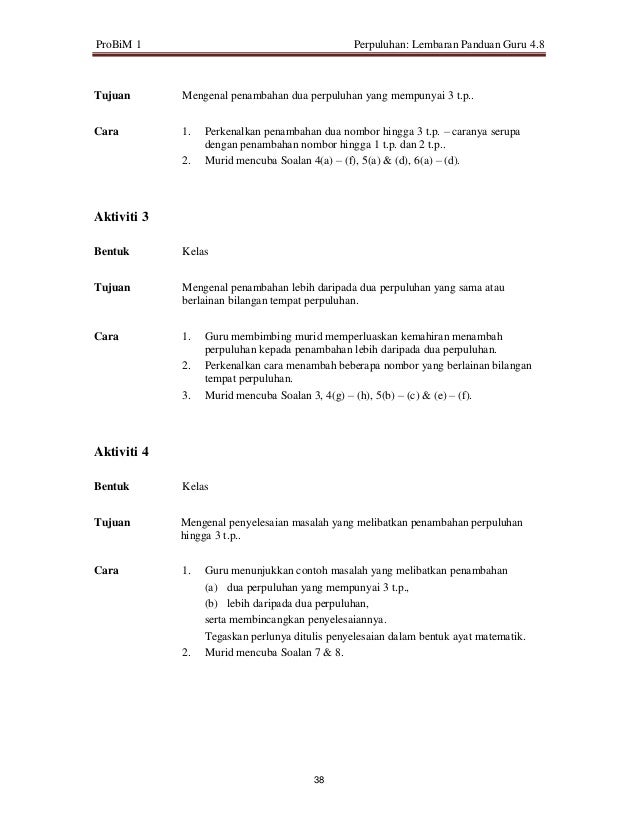 ProBiM 1 Perpuluhan: Lembaran Panduan Guru 4.8

Tujuan Mengenal penambahan dua perpuluhan yang mempunyai 3 t.p..

Cara 1. Perkenalkan penambahan dua nombor hingga 3 t.p. – caranya serupa dengan penambahan nombor hingga 1 t.p. dan 2 t.p..
2. Murid mencuba Soalan 4(a) – (f), 5(a) & (d), 6(a) – (d).

Aktiviti 3

Bentuk Kelas

Tujuan Mengenal penambahan lebih daripada dua perpuluhan yang sama atau berlainan bilangan tempat perpuluhan.

Cara 1. Guru membimbing murid memperluaskan kemahiran menambah perpuluhan kepada penambahan lebih daripada dua perpuluhan.
2. Perkenalkan cara menambah beberapa nombor yang berlainan bilangan tempat perpuluhan.
3. Murid mencuba Soalan 3, 4(g) – (h), 5(b) – (c) & (e) – (f).

Aktiviti 4

Bentuk Kelas

Tujuan Mengenal penyelesaian masalah yang melibatkan penambahan perpuluhan hingga 3 t.p..

Cara 1. Guru menunjukkan contoh masalah yang melibatkan penambahan
(a) dua perpuluhan yang mempunyai 3 t.p.,
(b) lebih daripada dua perpuluhan,
serta membincangkan penyelesaiannya.
Tegaskan perlunya ditulis penyelesaian dalam bentuk ayat matematik.
2. Murid mencuba Soalan 7 & 8.

38